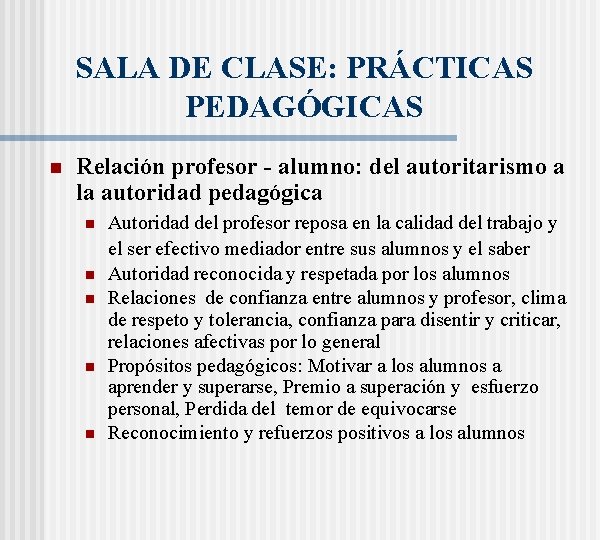 SALA DE CLASE: PRÁCTICAS PEDAGÓGICAS

Relación profesor - alumno: del autoritarismo a la autoridad pedagógica

Autoridad del profesor reposa en la calidad del trabajo y el ser efectivo mediador entre sus alumnos y el saber

Autoridad reconocida y respetada por los alumnos

Relaciones de confianza entre alumnos y profesor, clima de respeto y tolerancia, confianza para disentir y criticar, relaciones afectivas por lo general

Propósitos pedagógicos: Motivar a los alumnos a aprender y superarse, Premio a superación y esfuerzo personal, Perdida del temor de equivocarse

Reconocimiento y refuerzos positivos a los alumnos